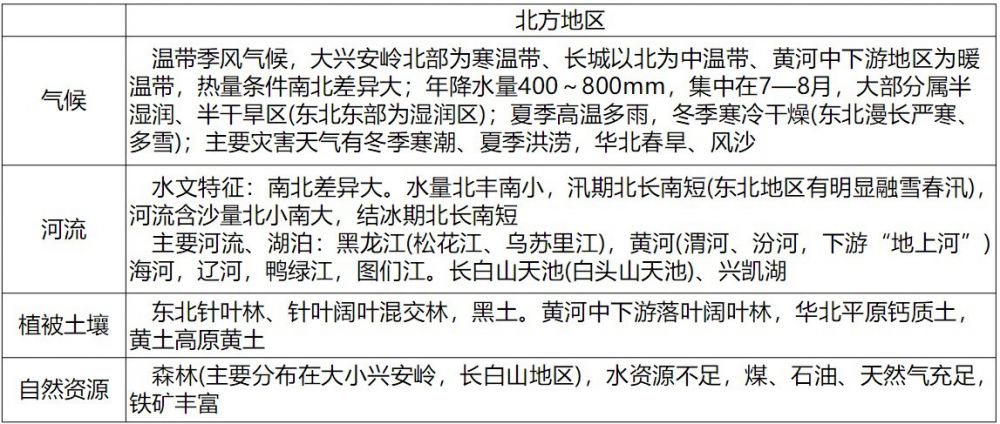 |  | 北方地区 |
|---|---|
| 气候 | 温带季风气候，大兴安岭北部为寒温带、长城以北为中温带、黄河中下游地区为暖温带，热量条件南北差异大；年降水量400～800mm，集中在7—8月，大部分属半湿润、半干旱区(东北东部为湿润区)；夏季高温多雨，冬季寒冷干燥(东北漫长严寒、多雪)；主要灾害天气有冬季寒潮、夏季洪涝，华北春旱、风沙 |
| 河流 | 水文特征：南北差异大。水量北丰南小，汛期北长南短(东北地区有明显融雪春汛)，河流含沙量北小南大，结冰期北长南短 主要河流、湖泊：黑龙江(松花江、乌苏里江)，黄河(渭河、汾河，下游“地上河”)海河，辽河，鸭绿江，图们江。长白山天池(白头山天池)、兴凯湖 |
| 植被土壤 | 东北针叶林、针叶阔叶混交林，黑土。黄河中下游落叶阔叶林，华北平原钙质土，黄土高原黄土 |
| 自然资源 | 森林(主要分布在大小兴安岭，长白山地区)，水资源不足，煤、石油、天然气充足，铁矿丰富 |